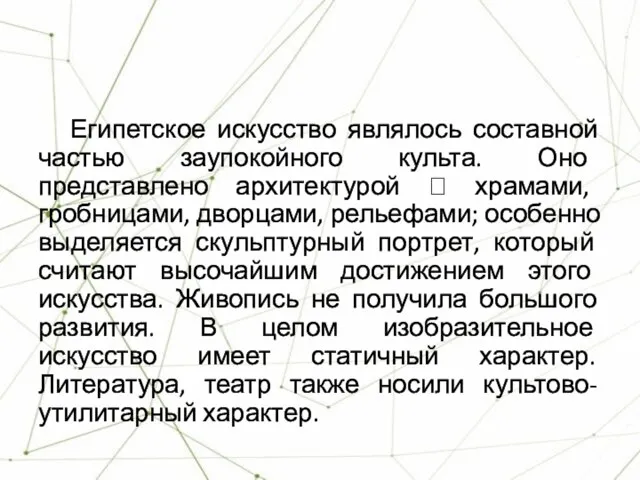 Египетское искусство являлось составной частью заупокойного культа. Оно представлено архитектурой  храмами, гробницами, дворцами, рельефами; особенно выделяется скульптурный портрет, который считают высочайшим достижением этого искусства. Живопись не получила большого развития. В целом изобразительное искусство имеет статичный характер. Литература, театр также носили культово-утилитарный характер.